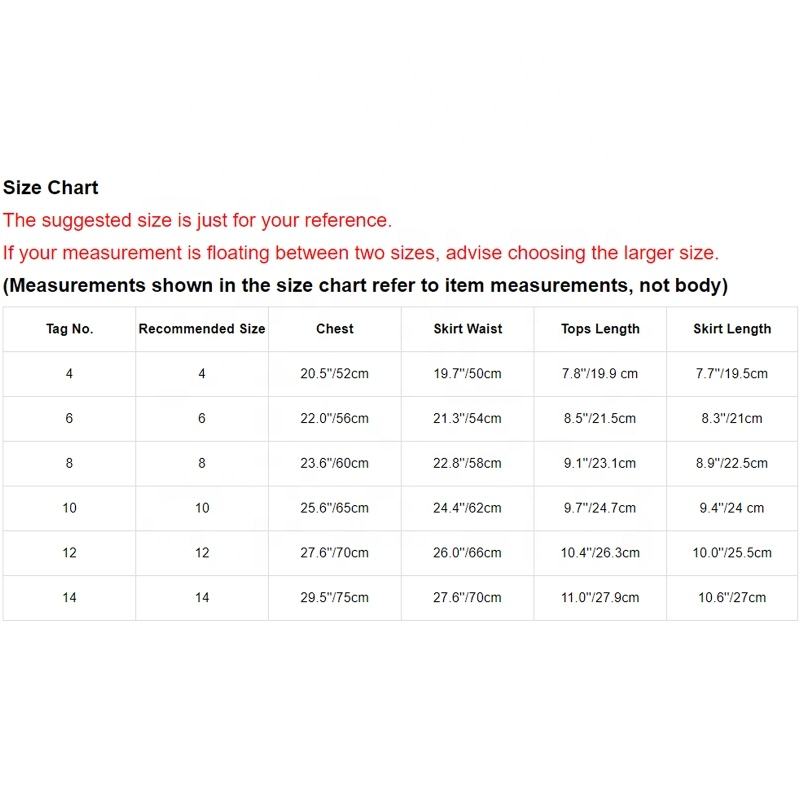 Size Chart

The suggested size is just for your reference.

If your measurement is floating between two sizes, advise choosing the larger size.

(Measurements shown in the size chart refer to item measurements, not body)

| Tag No. | Recommended Size | Chest | Skirt Waist | Tops Length | Skirt Length |
|---|---|---|---|---|---|
| 4 | 4 | 20.5"/52cm | 19.7"/50cm | 7.8"/19.9 cm | 7.7"/19.5cm |
| 6 | 6 | 22.0"/56cm | 21.3"/54cm | 8.5"/21.5cm | 8.3"/21cm |
| 8 | 8 | 23.6"/60cm | 22.8"/58cm | 9.1"/23.1cm | 8.9"/22.5cm |
| 10 | 10 | 25.6"/65cm | 24.4"/62cm | 9.7"/24.7cm | 9.4"/24 cm |
| 12 | 12 | 27.6"/70cm | 26.0"/66cm | 10.4"/26.3cm | 10.0"/25.5cm |
| 14 | 14 | 29.5"/75cm | 27.6"/70cm | 11.0"/27.9cm | 10.6"/27cm |